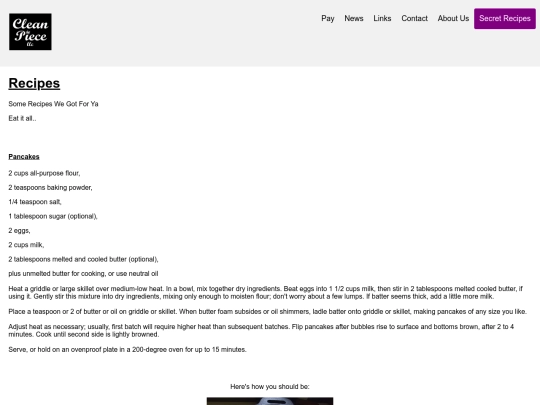 Clean Piece llc

Pay News Links Contact About Us Secret Recipes

Recipes

Some Recipes We Got For Ya

Eat it all..

Pancakes

2 cups all-purpose flour,

2 teaspoons baking powder,

1/4 teaspoon salt,

1 tablespoon sugar (optional),

2 eggs,

2 cups milk,

2 tablespoons melted and cooled butter (optional),

plus unmelted butter for cooking, or use neutral oil

Heat a griddle or large skillet over medium-low heat. In a bowl, mix together dry ingredients. Beat eggs into 1 1/2 cups milk, then stir in 2 tablespoons melted cooled butter, if using it. Gently stir this mixture into dry ingredients, mixing only enough to moisten flour; don't worry about a few lumps. If batter seems thick, add a little more milk.

Place a teaspoon or 2 of butter or oil on griddle or skillet. When butter foam subsides or oil shimmers, ladle batter onto griddle or skillet, making pancakes of any size you like.

Adjust heat as necessary; usually, first batch will require higher heat than subsequent batches. Flip pancakes after bubbles rise to surface and bottoms brown, after 2 to 4 minutes. Cook until second side is lightly browned.

Serve, or hold on an ovenproof plate in a 200-degree oven for up to 15 minutes.

Here's how you should be: